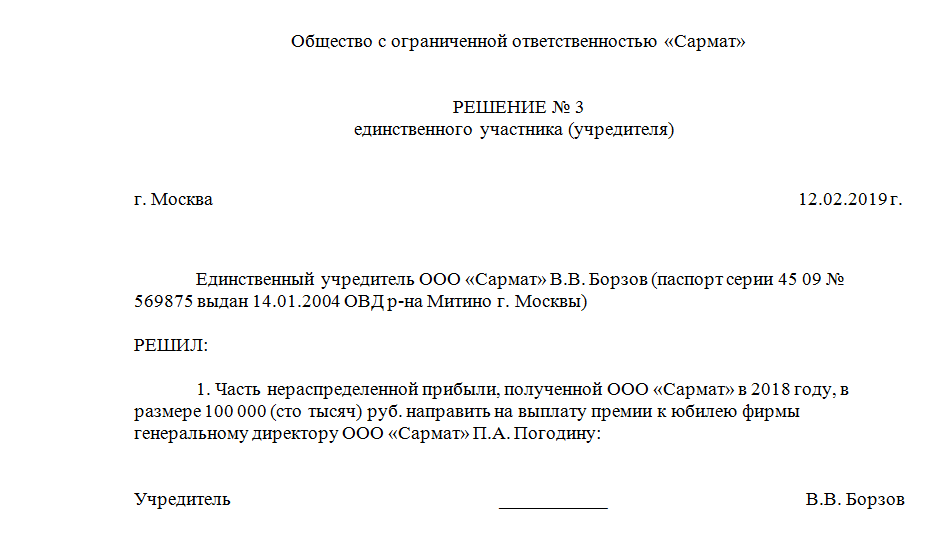 Общество с ограниченной ответственностью «Сармат»

РЕШЕНИЕ № 3
единственного участника (учредителя)

г. Москва

12.02.2019 г.

Единственный учредитель ООО «Сармат» В.В. Борзов (паспорт серии 45 09 № 569875 выдан 14.01.2004 ОВД р-на Митино г. Москвы)

РЕШИЛ:

1. Часть нераспределенной прибыли, полученной ООО «Сармат» в 2018 году, в размере 100 000 (сто тысяч) руб. направить на выплату премии к юбилею фирмы генеральному директору ООО «Сармат» П.А. Погодину:

Учредитель

____________

В.В. Борзов